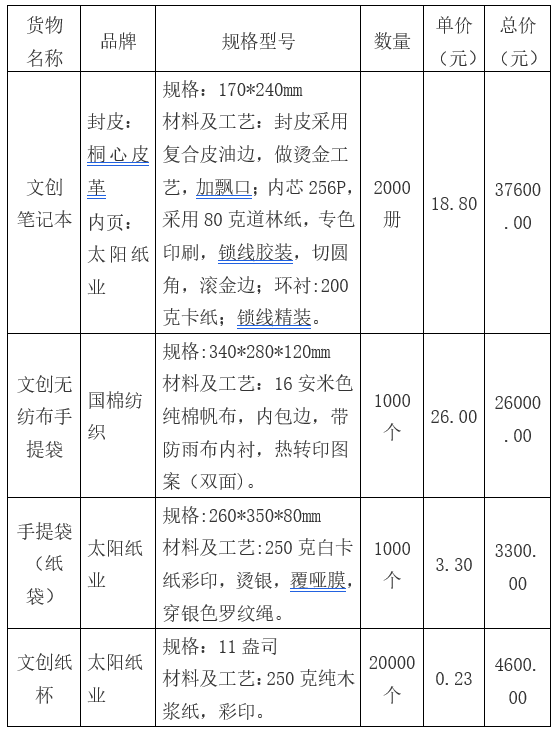 | 货物名称 | 品牌 | 规格型号 | 数量 | 单价（元） | 总价（元） |
|---|---|---|---|---|---|
| 文创笔记本 | 封皮：桐心皮革 内页：太阳纸业 | 规格：170*240mm 材料及工艺：封皮采用复合皮油边，做烫金工艺，加飘口；内芯 256P，采用 80 克道林纸，专色印刷，锁线胶装，切圆角，滚金边；环衬:200 克卡纸；锁线精装。 | 2000 册 | 18.80 | 37600.00 |
| 文创无纺布手提袋 | 国棉纺织 | 规格:340*280*120mm 材料及工艺：16 安米色纯棉帆布，内包边，带防雨布内衬，热转印图案（双面）。 | 1000 个 | 26.00 | 26000.00 |
| 手提袋（纸袋） | 太阳纸业 | 规格:260*350*80mm 材料及工艺:250 克白卡纸彩印，烫银，覆哑膜，穿银色罗纹绳。 | 1000 个 | 3.30 | 3300.00 |
| 文创纸杯 | 太阳纸业 | 规格：11 盎司 材料及工艺:250 克纯木浆纸，彩印。 | 20000 个 | 0.23 | 4600.00 |